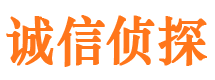 诚信侦探